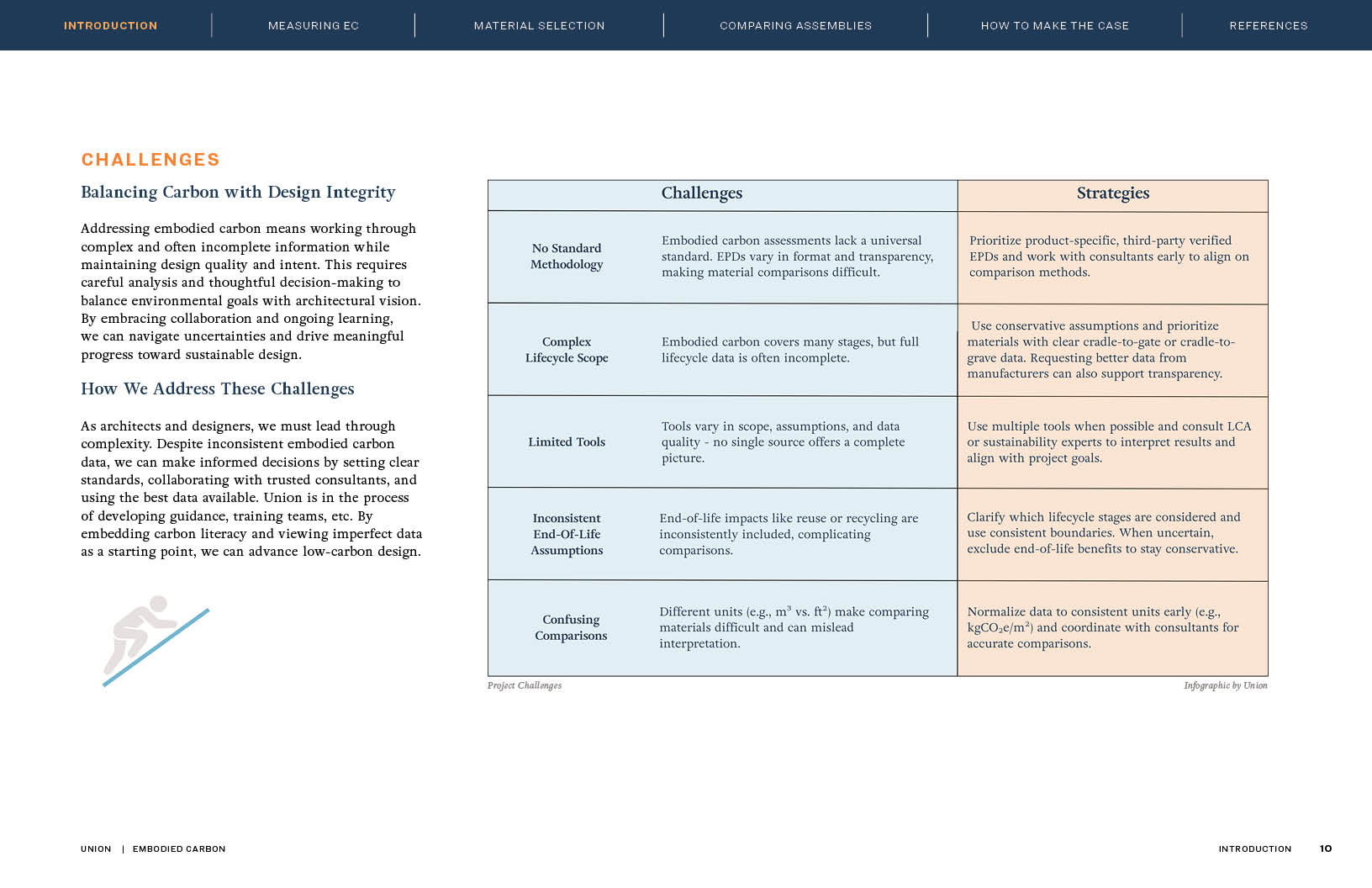 INTRODUCTION | MEASURING EC | MATERIAL SELECTION | COMPARING ASSEMBLIES | HOW TO MAKE THE CASE | REFERENCES

CHALLENGES

Balancing Carbon with Design Integrity

Addressing embodied carbon means working through complex and often incomplete information while maintaining design quality and intent. This requires careful analysis and thoughtful decision-making to balance environmental goals with architectural vision. By embracing collaboration and ongoing learning, we can navigate uncertainties and drive meaningful progress toward sustainable design.

How We Address These Challenges

As architects and designers, we must lead through complexity. Despite inconsistent embodied carbon data, we can make informed decisions by setting clear standards, collaborating with trusted consultants, and using the best data available. Union is in the process of developing guidance, training teams, etc. By embedding carbon literacy and viewing imperfect data as a starting point, we can advance low-carbon design.

| Challenges | | Strategies |
|---|---|---|
| No Standard Methodology | Embodied carbon assessments lack a universal standard. EPDs vary in format and transparency, making material comparisons difficult. | Prioritize product-specific, third-party verified EPDs and work with consultants early to align on comparison methods. |
| Complex Lifecycle Scope | Embodied carbon covers many stages, but full lifecycle data is often incomplete. | Use conservative assumptions and prioritize materials with clear cradle-to-gate or cradle-to-grave data. Requesting better data from manufacturers can also support transparency. |
| Limited Tools | Tools vary in scope, assumptions, and data quality - no single source offers a complete picture. | Use multiple tools when possible and consult LCA or sustainability experts to interpret results and align with project goals. |
| Inconsistent End-Of-Life Assumptions | End-of-life impacts like reuse or recycling are inconsistently included, complicating comparisons. | Clarify which lifecycle stages are considered and use consistent boundaries. When uncertain, exclude end-of-life benefits to stay conservative. |
| Confusing Comparisons | Different units (e.g., $m^3$ vs. $ft^2$) make comparing materials difficult and can mislead interpretation. | Normalize data to consistent units early (e.g., $kgCO_2e/m^2$) and coordinate with consultants for accurate comparisons. |

Project Challenges

Infographic by Union

UNION | EMBODIED CARBON

INTRODUCTION 10